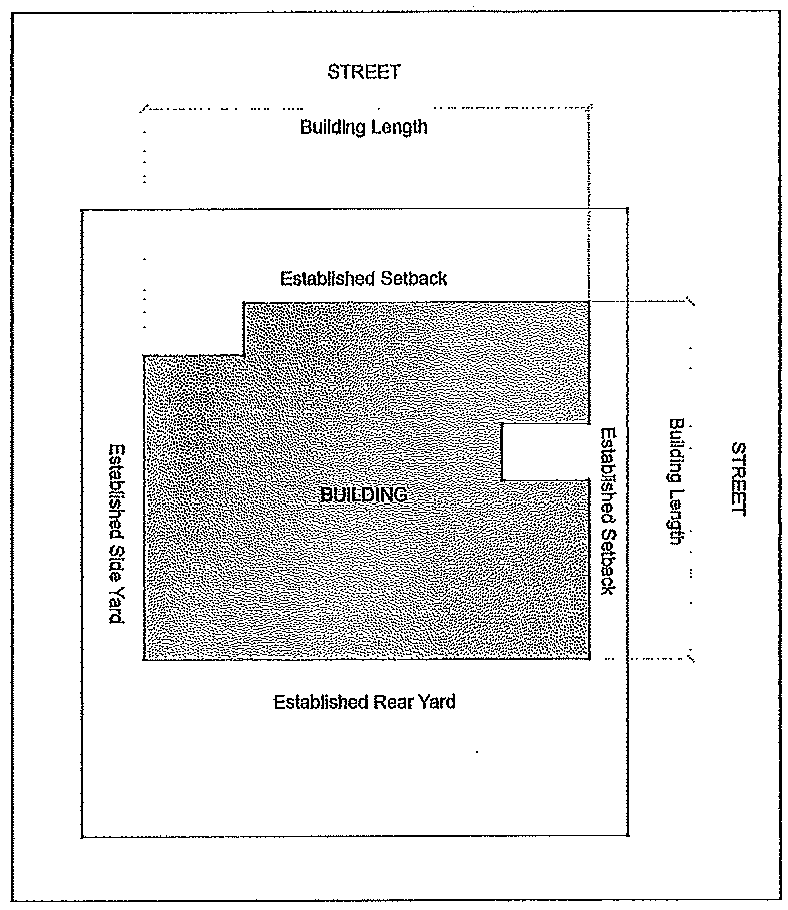 STREET

Building Length

Established Setback

Established Side Yard

BUILDING

Established Setback

Building Length

STREET

Established Rear Yard